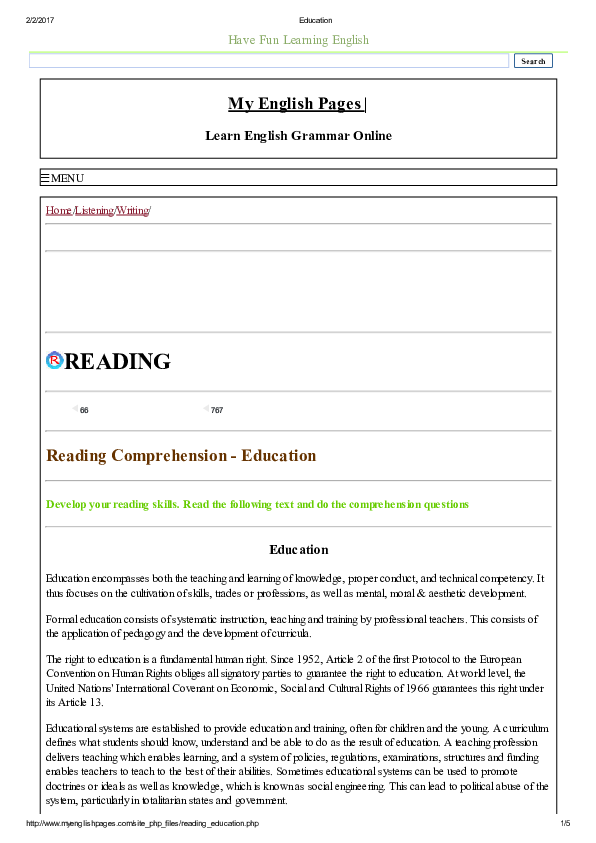 2/2/2017 Education

Have Fun Learning English

Search

My English Pages |

Learn English Grammar Online

☰ MENU

Home/Listening/Writing/

READING

66 767

Reading Comprehension - Education

Develop your reading skills. Read the following text and do the comprehension questions

Education

Education encompasses both the teaching and learning of knowledge, proper conduct, and technical competency. It thus focuses on the cultivation of skills, trades or professions, as well as mental, moral & aesthetic development.

Formal education consists of systematic instruction, teaching and training by professional teachers. This consists of the application of pedagogy and the development of curricula.

The right to education is a fundamental human right. Since 1952, Article 2 of the first Protocol to the European Convention on Human Rights obliges all signatory parties to guarantee the right to education. At world level, the United Nations' International Covenant on Economic, Social and Cultural Rights of 1966 guarantees this right under its Article 13.

Educational systems are established to provide education and training, often for children and the young. A curriculum defines what students should know, understand and be able to do as the result of education. A teaching profession delivers teaching which enables learning, and a system of policies, regulations, examinations, structures and funding enables teachers to teach to the best of their abilities. Sometimes educational systems can be used to promote doctrines or ideals as well as knowledge, which is known as social engineering. This can lead to political abuse of the system, particularly in totalitarian states and government.

http://www.myenglishpages.com/site_php_files/reading_education.php 1/5